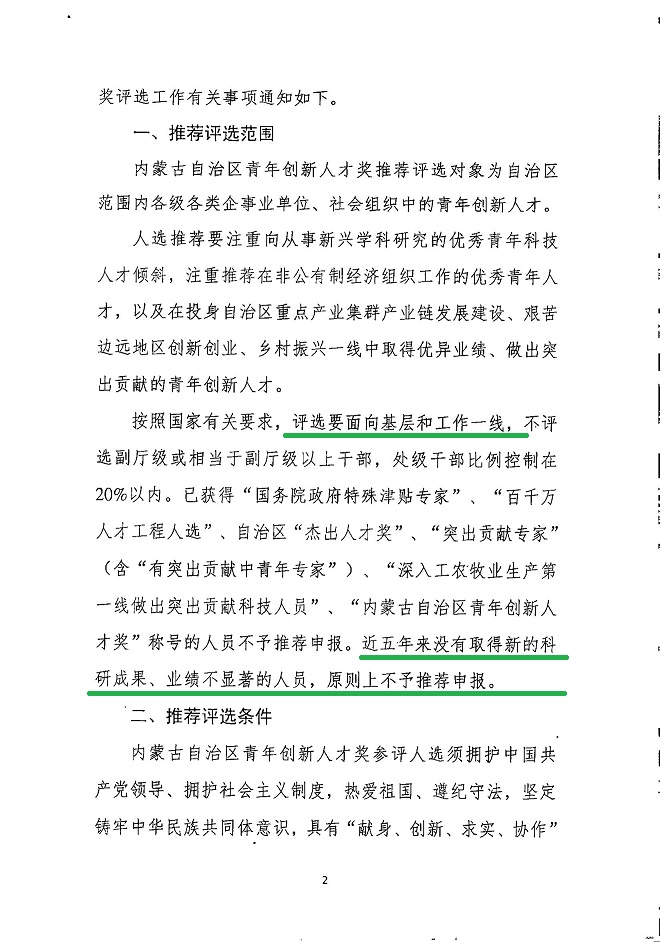 奖评选工作有关事项通知如下。

一、推荐评选范围

内蒙古自治区青年创新人才奖推荐评选对象为自治区范围内各级各类企事业单位、社会组织中的青年创新人才。

人选推荐要注重向从事新兴学科研究的优秀青年科技人才倾斜，注重推荐在非公有制经济组织工作的优秀青年人才，以及在投身自治区重点产业集群产业链发展建设、艰苦边远地区创新创业、乡村振兴一线中取得优异业绩、做出突出贡献的青年创新人才。

按照国家有关要求，评选要面向基层和工作一线，不评选副厅级或相当于副厅级以上干部，处级干部比例控制在20%以内。已获得“国务院政府特殊津贴专家”、“百千万人才工程人选”、自治区“杰出人才奖”、“突出贡献专家”（含“有突出贡献中青年专家”）、“深入工农牧业生产第一线做出突出贡献科技人员”、“内蒙古自治区青年创新人才奖”称号的人员不予推荐申报。近五年来没有取得新的科研成果、业绩不显著的人员，原则上不予推荐申报。

二、推荐评选条件

内蒙古自治区青年创新人才奖参评人选须拥护中国共产党领导、拥护社会主义制度，热爱祖国、遵纪守法，坚定铸牢中华民族共同体意识，具有“献身、创新、求实、协作”

2